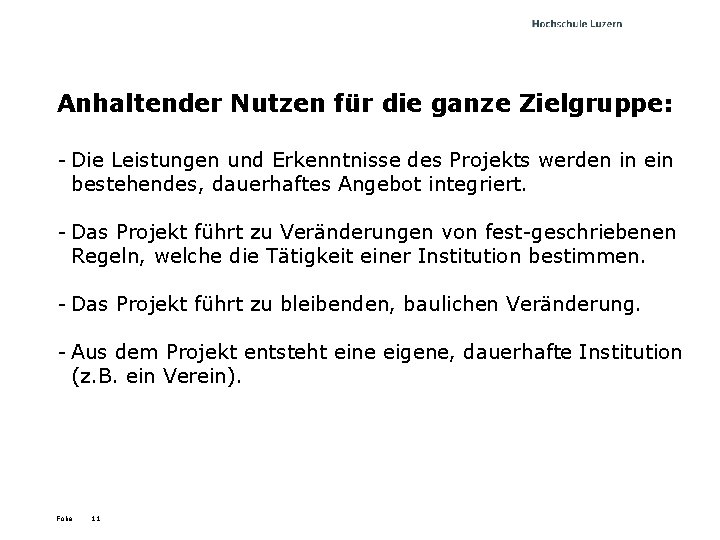 Hochschule Luzern

Anhaltender Nutzen für die ganze Zielgruppe:

- Die Leistungen und Erkenntnisse des Projekts werden in ein bestehendes, dauerhaftes Angebot integriert.

- Das Projekt führt zu Veränderungen von fest-geschriebenen Regeln, welche die Tätigkeit einer Institution bestimmen.

- Das Projekt führt zu bleibenden, baulichen Veränderung.

- Aus dem Projekt entsteht eine eigene, dauerhafte Institution (z.B. ein Verein).

Folie 11